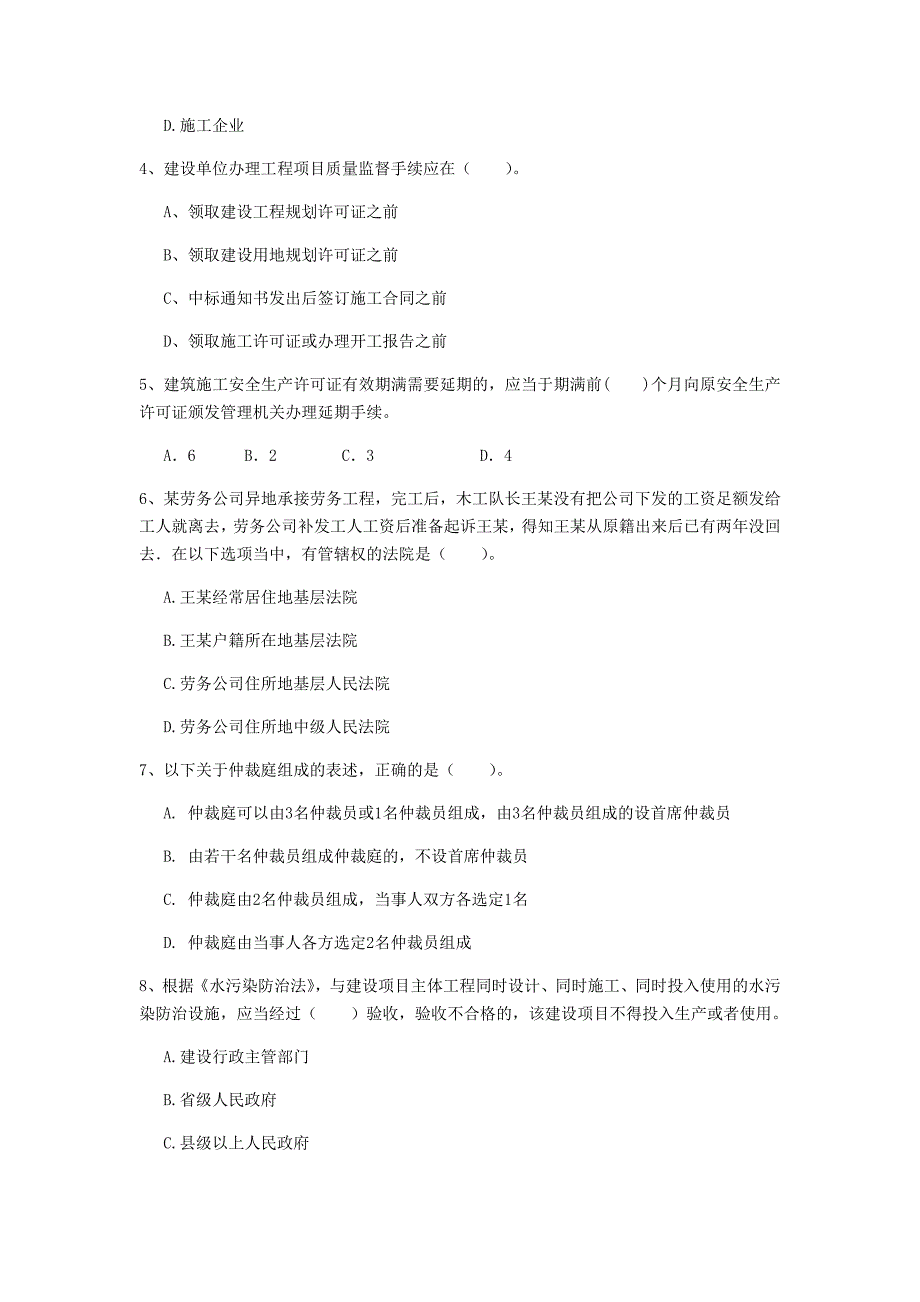 D.施工企业

4、建设单位办理工程项目质量监督手续应在（　　）。

A、领取建设工程规划许可证之前

B、领取建设用地规划许可证之前

C、中标通知书发出后签订施工合同之前

D、领取施工许可证或办理开工报告之前

5、建筑施工安全生产许可证有效期满需要延期的，应当于期满前（　　）个月向原安全生产许可证颁发管理机关办理延期手续。

A. 6　　B. 2　　C. 3　　D. 4

6、某劳务公司异地承接劳务工程，完工后，木工队长王某没有把公司下发的工资足额发给工人就离去，劳务公司补发工人工资后准备起诉王某，得知王某从原籍出来后已有两年没回去．在以下选项当中，有管辖权的法院是（　　）。

A.王某经常居住地基层法院

B.王某户籍所在地基层法院

C.劳务公司住所地基层人民法院

D.劳务公司住所地中级人民法院

7、以下关于仲裁庭组成的表述，正确的是（　　）。

A. 仲裁庭可以由3名仲裁员或1名仲裁员组成，由3名仲裁员组成的设首席仲裁员

B. 由若干名仲裁员组成仲裁庭的，不设首席仲裁员

C. 仲裁庭由2名仲裁员组成，当事人双方各选定1名

D. 仲裁庭由当事人各方选定2名仲裁员组成

8、根据《水污染防治法》，与建设项目主体工程同时设计、同时施工、同时投入使用的水污染防治设施，应当经过（　　）验收，验收不合格的，该建设项目不得投入生产或者使用。

A.建设行政主管部门

B.省级人民政府

C.县级以上人民政府